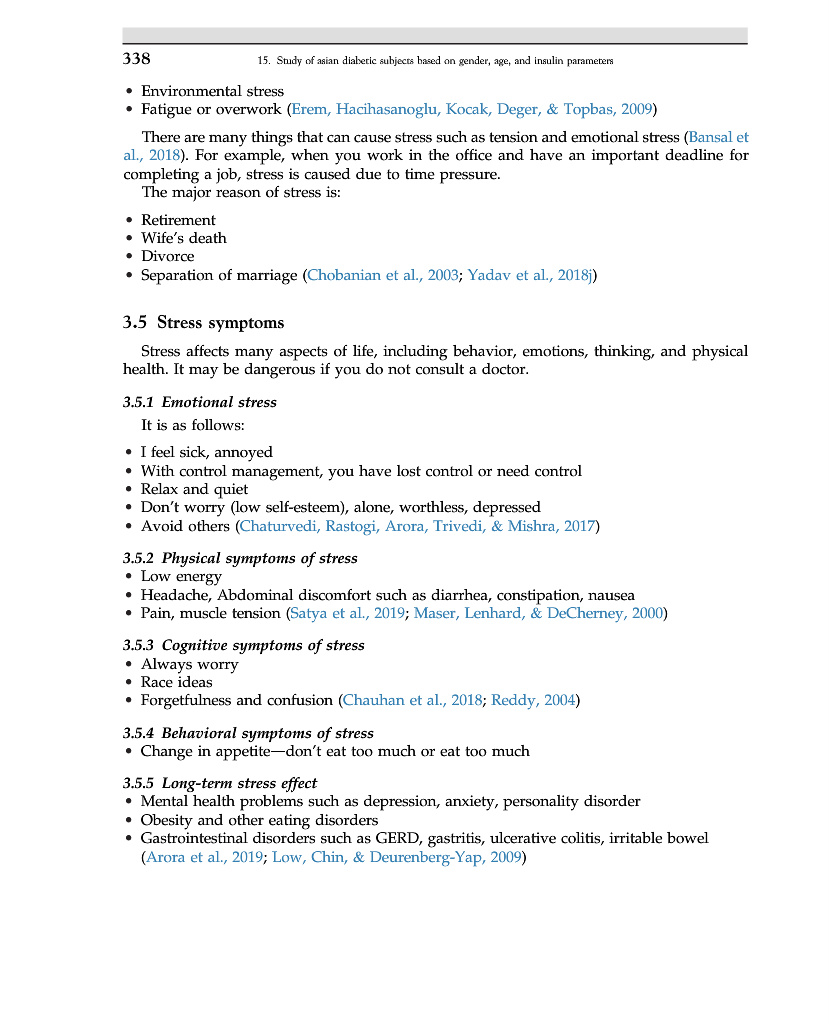 338 15. Study of asian diabetic subjects based on gender, age, and insulin parameters

• Environmental stress
• Fatigue or overwork (Erem, Hacihasanoglu, Kocak, Deger, & Topbas, 2009)

There are many things that can cause stress such as tension and emotional stress (Bansal et al., 2018). For example, when you work in the office and have an important deadline for completing a job, stress is caused due to time pressure.
The major reason of stress is:

• Retirement
• Wife's death
• Divorce
• Separation of marriage (Chobanian et al., 2003; Yadav et al., 2018j)

3.5 Stress symptoms

Stress affects many aspects of life, including behavior, emotions, thinking, and physical health. It may be dangerous if you do not consult a doctor.

3.5.1 Emotional stress

It is as follows:

• I feel sick, annoyed
• With control management, you have lost control or need control
• Relax and quiet
• Don't worry (low self-esteem), alone, worthless, depressed
• Avoid others (Chaturvedi, Rastogi, Arora, Trivedi, & Mishra, 2017)

3.5.2 Physical symptoms of stress
• Low energy
• Headache, Abdominal discomfort such as diarrhea, constipation, nausea
• Pain, muscle tension (Satya et al., 2019; Maser, Lenhard, & DeCherney, 2000)

3.5.3 Cognitive symptoms of stress
• Always worry
• Race ideas
• Forgetfulness and confusion (Chauhan et al., 2018; Reddy, 2004)

3.5.4 Behavioral symptoms of stress
• Change in appetite—don't eat too much or eat too much

3.5.5 Long-term stress effect
• Mental health problems such as depression, anxiety, personality disorder
• Obesity and other eating disorders
• Gastrointestinal disorders such as GERD, gastritis, ulcerative colitis, irritable bowel (Arora et al., 2019; Low, Chin, & Deurenberg-Yap, 2009)